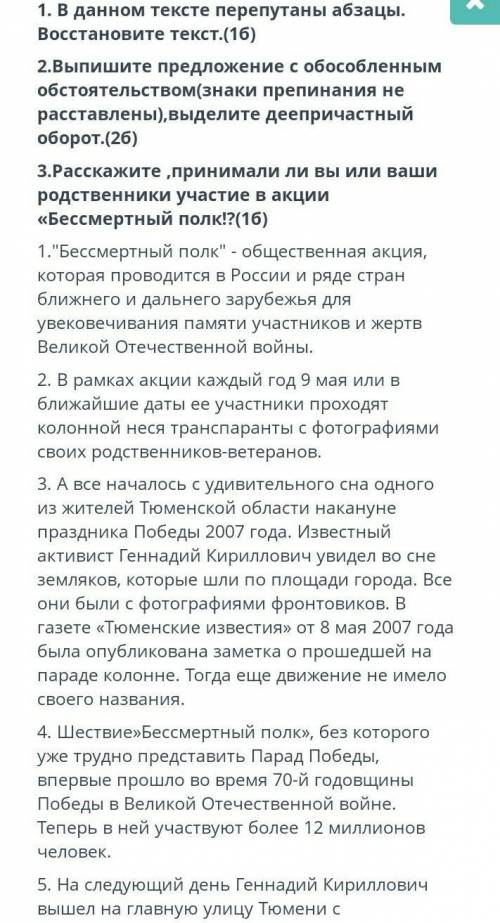 1. В данном тексте перепутаны абзацы. Восстановите текст.(1б)

2.Выпишите предложение с обособленным обстоятельством(знаки препинания не расставлены),выделите деепричастный оборот.(2б)

3.Расскажите ,принимали ли вы или ваши родственники участие в акции «Бессмертный полк!?(1б)

1."Бессмертный полк" - общественная акция, которая проводится в России и ряде стран ближнего и дальнего зарубежья для увековечивания памяти участников и жертв Великой Отечественной войны.

2. В рамках акции каждый год 9 мая или в ближайшие даты ее участники проходят колонной неся транспаранты с фотографиями своих родственников-ветеранов.

3. А все началось с удивительного сна одного из жителей Тюменской области накануне праздника Победы 2007 года. Известный активист Геннадий Кириллович увидел во сне земляков, которые шли по площади города. Все они были с фотографиями фронтовиков. В газете «Тюменские известия» от 8 мая 2007 года была опубликована заметка о прошедшей на параде колонне. Тогда еще движение не имело своего названия.

4. Шествие»Бессмертный полк», без которого уже трудно представить Парад Победы, впервые прошло во время 70-й годовщины Победы в Великой Отечественной войне. Теперь в ней участвуют более 12 миллионов человек.

5. На следующий день Геннадий Кириллович вышел на главную улицу Тюмени с